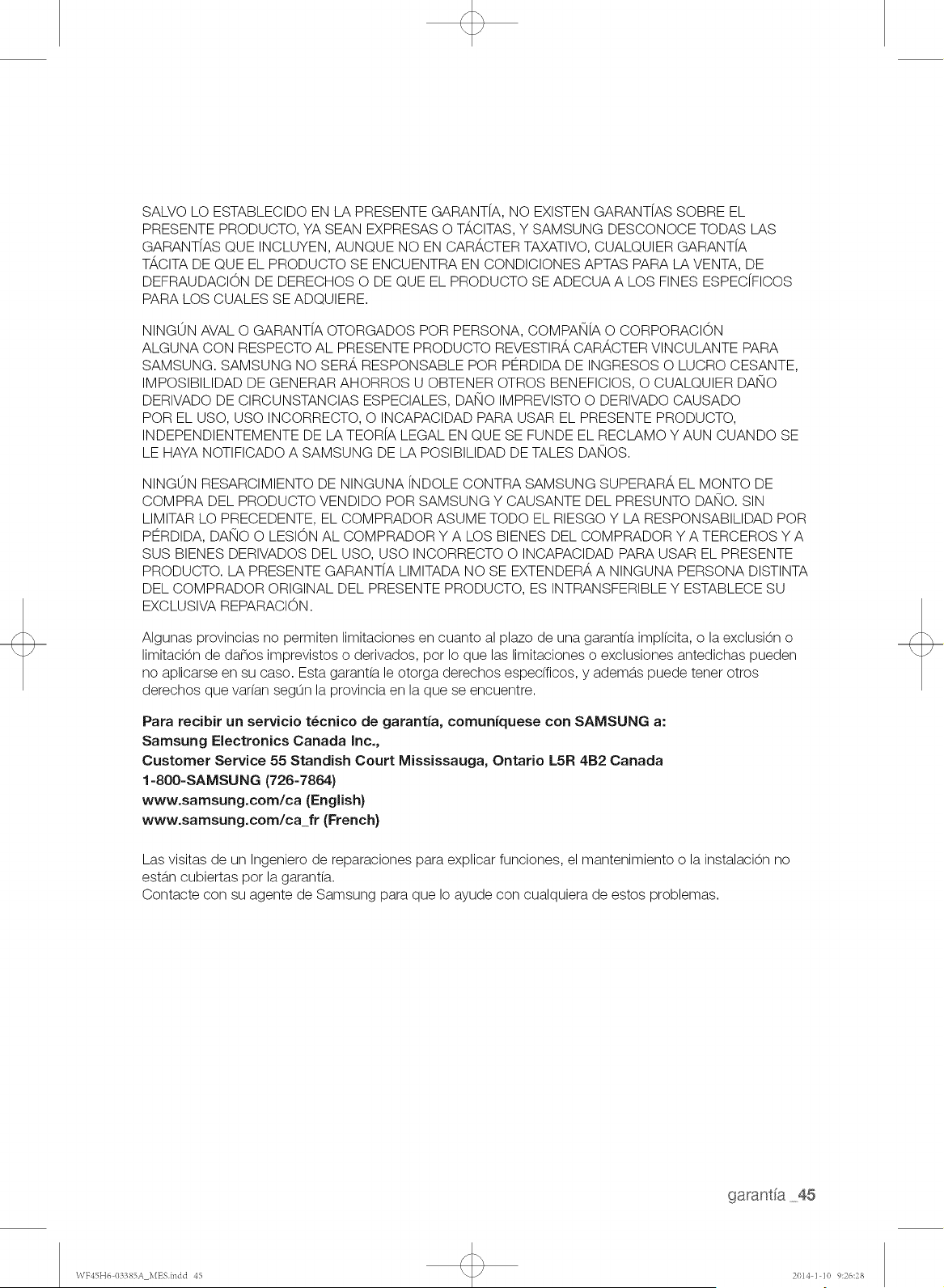 SALVO LO ESTABLECIDO EN LA PRESENTE GARANTÍA, NO EXISTEN GARANTÍAS SOBRE EL PRESENTE PRODUCTO, YA SEAN EXPRESAS O TÁCITAS, Y SAMSUNG DESCONOCE TODAS LAS GARANTÍAS QUE INCLUYEN, AUNQUE NO EN CARÁCTER TAXATIVO, CUALQUIER GARANTÍA TÁCITA DE QUE EL PRODUCTO SE ENCUENTRA EN CONDICIONES APTAS PARA LA VENTA, DE DEFRAUDACIÓN DE DERECHOS O DE QUE EL PRODUCTO SE ADECUA A LOS FINES ESPECÍFICOS PARA LOS CUALES SE ADQUIERE.

NINGÚN AVAL O GARANTÍA OTORGADOS POR PERSONA, COMPAÑÍA O CORPORACIÓN ALGUNA CON RESPECTO AL PRESENTE PRODUCTO REVESTIRÁ CARÁCTER VINCULANTE PARA SAMSUNG. SAMSUNG NO SERÁ RESPONSABLE POR PÉRDIDA DE INGRESOS O LUCRO CESANTE, IMPOSIBILIDAD DE GENERAR AHORROS U OBTENER OTROS BENEFICIOS, O CUALQUIER DAÑO DERIVADO DE CIRCUNSTANCIAS ESPECIALES, DAÑO IMPREVISTO O DERIVADO CAUSADO POR EL USO, USO INCORRECTO, O INCAPACIDAD PARA USAR EL PRESENTE PRODUCTO, INDEPENDIENTEMENTE DE LA TEORÍA LEGAL EN QUE SE FUNDE EL RECLAMO Y AUN CUANDO SE LE HAYA NOTIFICADO A SAMSUNG DE LA POSIBILIDAD DE TALES DAÑOS.

NINGÚN RESARCIMIENTO DE NINGUNA ÍNDOLE CONTRA SAMSUNG SUPERARÁ EL MONTO DE COMPRA DEL PRODUCTO VENDIDO POR SAMSUNG Y CAUSANTE DEL PRESUNTO DAÑO. SIN LIMITAR LO PRECEDENTE, EL COMPRADOR ASUME TODO EL RIESGO Y LA RESPONSABILIDAD POR PÉRDIDA, DAÑO O LESIÓN AL COMPRADOR Y A LOS BIENES DEL COMPRADOR Y A TERCEROS Y A SUS BIENES DERIVADOS DEL USO, USO INCORRECTO O INCAPACIDAD PARA USAR EL PRESENTE PRODUCTO. LA PRESENTE GARANTÍA LIMITADA NO SE EXTENDERÁ A NINGUNA PERSONA DISTINTA DEL COMPRADOR ORIGINAL DEL PRESENTE PRODUCTO, ES INTRANSFERIBLE Y ESTABLECE SU EXCLUSIVA REPARACIÓN.

Algunas provincias no permiten limitaciones en cuanto al plazo de una garantía implícita, o la exclusión o limitación de daños imprevistos o derivados, por lo que las limitaciones o exclusiones antedichas pueden no aplicarse en su caso. Esta garantía le otorga derechos específicos, y además puede tener otros derechos que varían según la provincia en la que se encuentre.

Para recibir un servicio técnico de garantía, comuníquese con SAMSUNG a:
Samsung Electronics Canada Inc.,
Customer Service 55 Standish Court Mississauga, Ontario L5R 4B2 Canada
1-800-SAMSUNG (726-7864)
www.samsung.com/ca (English)
www.samsung.com/ca_fr (French)

Las visitas de un Ingeniero de reparaciones para explicar funciones, el mantenimiento o la instalación no están cubiertas por la garantía.
Contacte con su agente de Samsung para que lo ayude con cualquiera de estos problemas.

garantía _45

WF45H6-03385A_MES.indd 45 2014-1-10 9:26:28